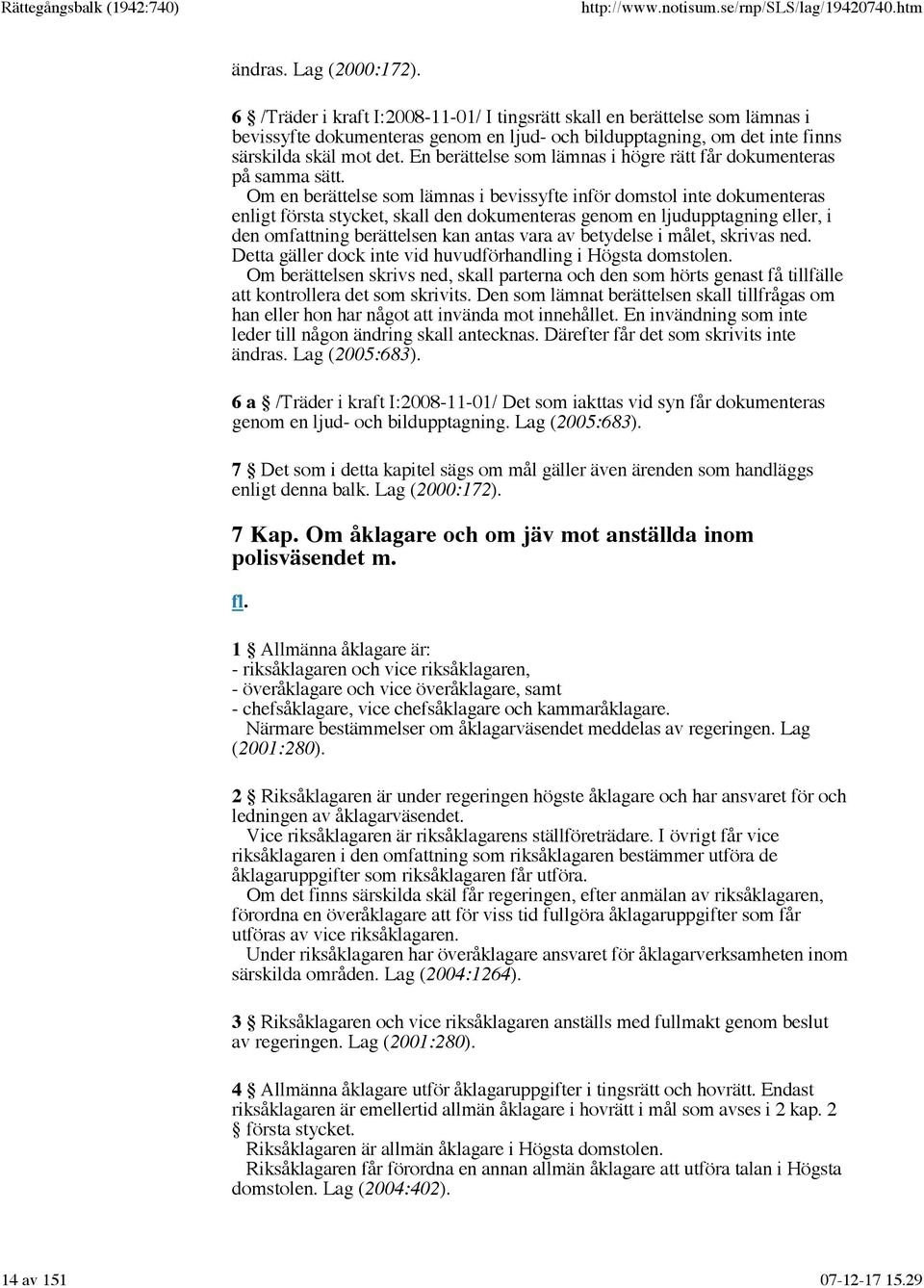 Rättegångsbalk (1942:740)    http://www.notisum.se/rnp/SLS/lag/19420740.htm

ändras. Lag (2000:172).

6 § /Träder i kraft I:2008-11-01/ I tingsrätt skall en berättelse som lämnas i bevissyfte dokumenteras genom en ljud- och bildupptagning, om det inte finns särskilda skäl mot det. En berättelse som lämnas i högre rätt får dokumenteras på samma sätt.

Om en berättelse som lämnas i bevissyfte inför domstol inte dokumenteras enligt första stycket, skall den dokumenteras genom en ljudupptagning eller, i den omfattning berättelsen kan antas vara av betydelse i målet, skrivas ned. Detta gäller dock inte vid huvudförhandling i Högsta domstolen.

Om berättelsen skrivs ned, skall parterna och den som hörts genast få tillfälle att kontrollera det som skrivits. Den som lämnat berättelsen skall tillfrågas om han eller hon har något att invända mot innehållet. En invändning som inte leder till någon ändring skall antecknas. Därefter får det som skrivits inte ändras. Lag (2005:683).

6 a § /Träder i kraft I:2008-11-01/ Det som iakttas vid syn får dokumenteras genom en ljud- och bildupptagning. Lag (2005:683).

7 § Det som i detta kapitel sägs om mål gäller även ärenden som handläggs enligt denna balk. Lag (2000:172).

7 Kap. Om åklagare och om jäv mot anställda inom polisväsendet m.

fl.

1 § Allmänna åklagare är:
- riksåklagaren och vice riksåklagaren,
- överåklagare och vice överåklagare, samt
- chefsåklagare, vice chefsåklagare och kammaråklagare.

Närmare bestämmelser om åklagarväsendet meddelas av regeringen. Lag (2001:280).

2 § Riksåklagaren är under regeringen högste åklagare och har ansvaret för och ledningen av åklagarväsendet.

Vice riksåklagaren är riksåklagarens ställföreträdare. I övrigt får vice riksåklagaren i den omfattning som riksåklagaren bestämmer utföra de åklagaruppgifter som riksåklagaren får utföra.

Om det finns särskilda skäl får regeringen, efter anmälan av riksåklagaren, förordna en överåklagare att för viss tid fullgöra åklagaruppgifter som får utföras av vice riksåklagaren.

Under riksåklagaren har överåklagare ansvaret för åklagarverksamheten inom särskilda områden. Lag (2004:1264).

3 § Riksåklagaren och vice riksåklagaren anställs med fullmakt genom beslut av regeringen. Lag (2001:280).

4 § Allmänna åklagare utför åklagaruppgifter i tingsrätt och hovrätt. Endast riksåklagaren är emellertid allmän åklagare i hovrätt i mål som avses i 2 kap. 2 § första stycket.

Riksåklagaren är allmän åklagare i Högsta domstolen.

Riksåklagaren får förordna en annan allmän åklagare att utföra talan i Högsta domstolen. Lag (2004:402).

14 av 151    07-12-17 15.29